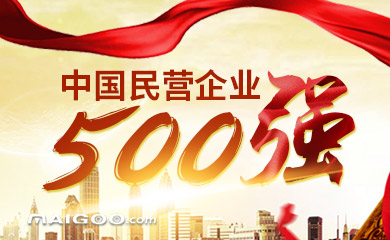 中国民营企业
500强

MAIGOO.com